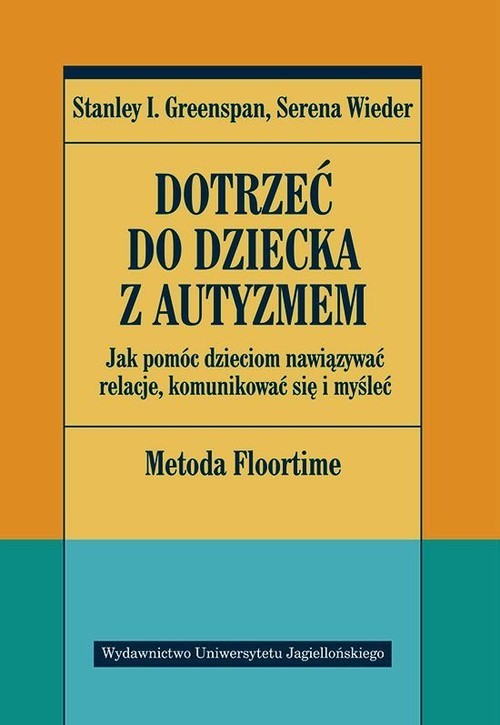 Stanley I. Greenspan, Serena Wieder

DOTRZEĆ DO DZIECKA Z AUTYZMEM

Jak pomóc dzieciom nawiązywać relacje, komunikować się i myśleć

Metoda Floortime

Wydawnictwo Uniwersytetu Jagiellońskiego